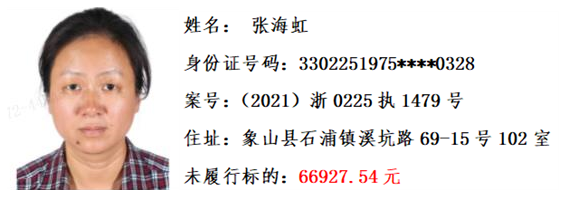 姓名： 张海虹

身份证号码：3302251975****0328

案号：（2021）浙 0225 执 1479 号

住址：象山县石浦镇溪坑路 69-15 号 102 室

未履行标的：66927.54 元